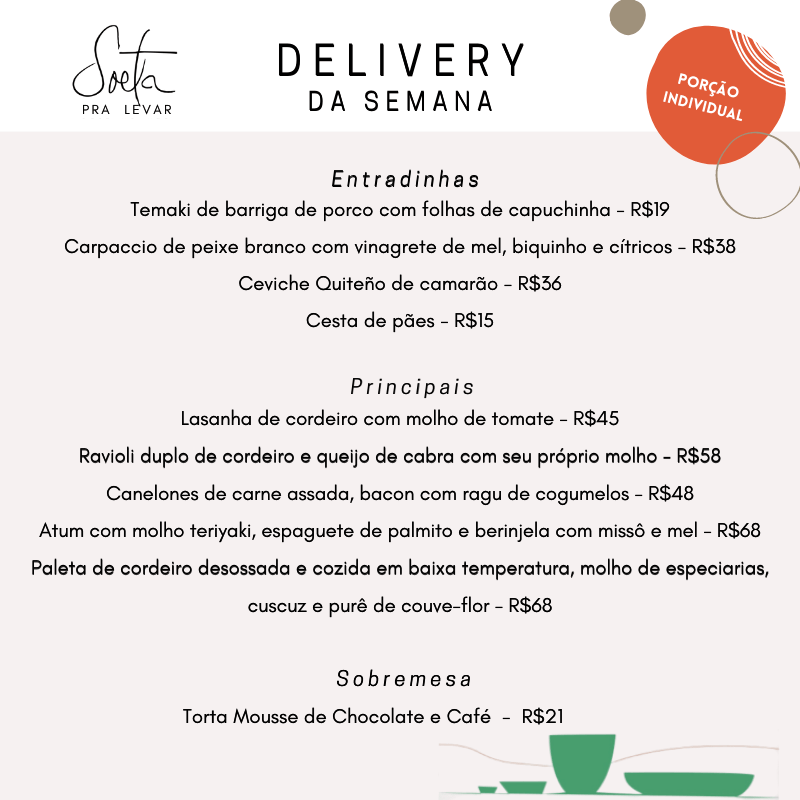 Soeta
PRA LEVAR

DELIVERY
DA SEMANA

PORÇÃO INDIVIDUAL

Entradinhas
Temaki de barriga de porco com folhas de capuchinha - R$19
Carpaccio de peixe branco com vinagrete de mel, biquinho e cítricos - R$38
Ceviche Quiteño de camarão - R$36
Cesta de pães - R$15

Principais
Lasanha de cordeiro com molho de tomate - R$45
Ravioli duplo de cordeiro e queijo de cabra com seu próprio molho - R$58
Canelones de carne assada, bacon com ragu de cogumelos - R$48
Atum com molho teriyaki, espaguete de palmito e berinjela com missô e mel - R$68
Paleta de cordeiro desossada e cozida em baixa temperatura, molho de especiarias, cuscuz e purê de couve-flor - R$68

Sobremesa
Torta Mousse de Chocolate e Café - R$21